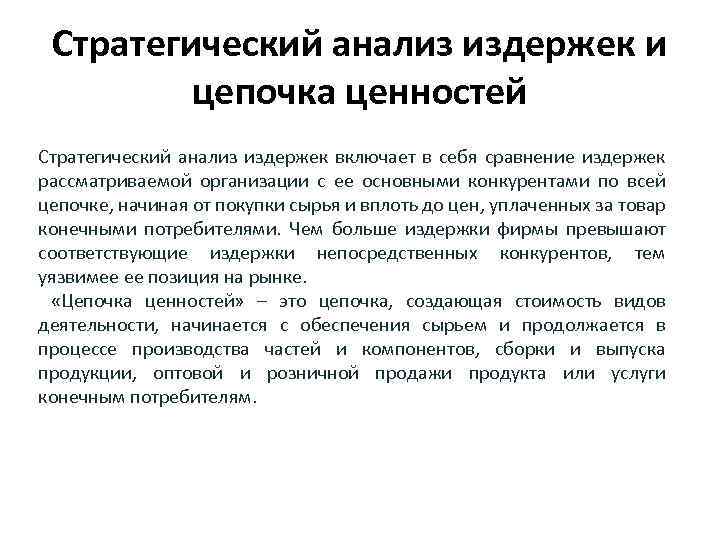 Стратегический анализ издержек и цепочка ценностей

Стратегический анализ издержек включает в себя сравнение издержек рассматриваемой организации с ее основными конкурентами по всей цепочке, начиная от покупки сырья и вплоть до цен, уплаченных за товар конечными потребителями. Чем больше издержки фирмы превышают соответствующие издержки непосредственных конкурентов, тем уязвимее ее позиция на рынке.

«Цепочка ценностей» – это цепочка, создающая стоимость видов деятельности, начинается с обеспечения сырьем и продолжается в процессе производства частей и компонентов, сборки и выпуска продукции, оптовой и розничной продажи продукта или услуги конечным потребителям.